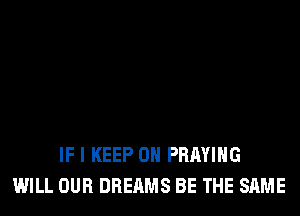 IF I KEEP ON PRAYING
WILL OUR DREAMS BE THE SAME